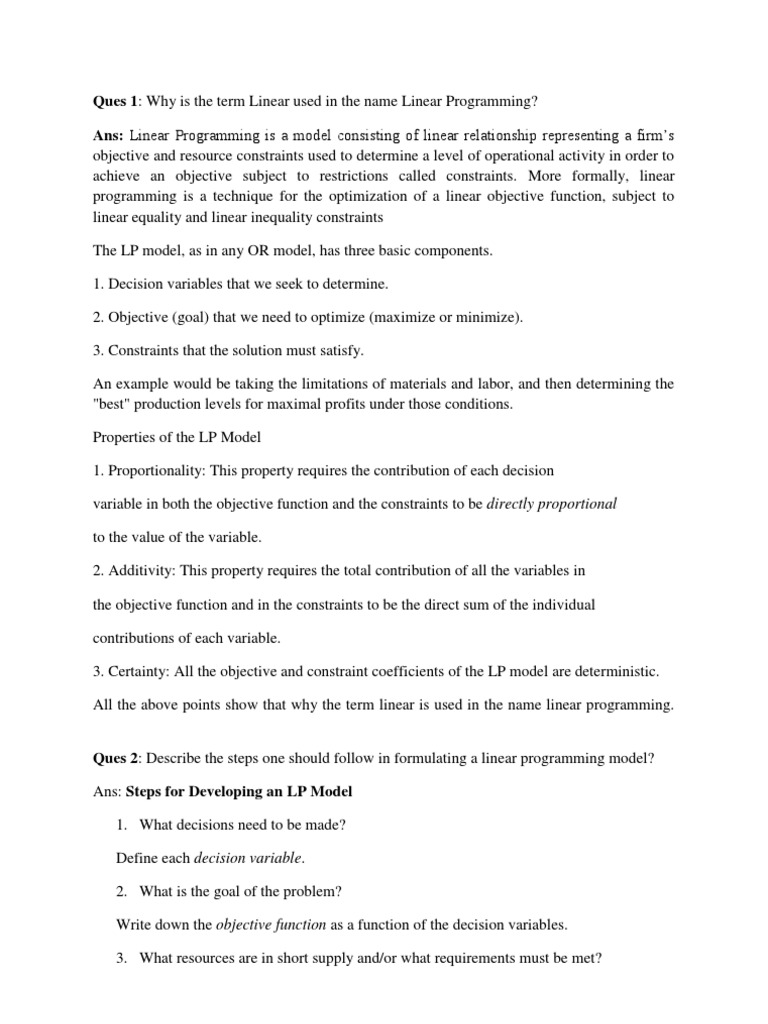 Ques 1: Why is the term Linear used in the name Linear Programming?

Ans: Linear Programming is a model consisting of linear relationship representing a firm's objective and resource constraints used to determine a level of operational activity in order to achieve an objective subject to restrictions called constraints. More formally, linear programming is a technique for the optimization of a linear objective function, subject to linear equality and linear inequality constraints

The LP model, as in any OR model, has three basic components.

1. Decision variables that we seek to determine.

2. Objective (goal) that we need to optimize (maximize or minimize).

3. Constraints that the solution must satisfy.

An example would be taking the limitations of materials and labor, and then determining the "best" production levels for maximal profits under those conditions.

Properties of the LP Model

1. Proportionality: This property requires the contribution of each decision

variable in both the objective function and the constraints to be directly proportional

to the value of the variable.

2. Additivity: This property requires the total contribution of all the variables in

the objective function and in the constraints to be the direct sum of the individual

contributions of each variable.

3. Certainty: All the objective and constraint coefficients of the LP model are deterministic.

All the above points show that why the term linear is used in the name linear programming.

Ques 2: Describe the steps one should follow in formulating a linear programming model?

Ans: Steps for Developing an LP Model

1. What decisions need to be made?

Define each decision variable.

2. What is the goal of the problem?

Write down the objective function as a function of the decision variables.

3. What resources are in short supply and/or what requirements must be met?